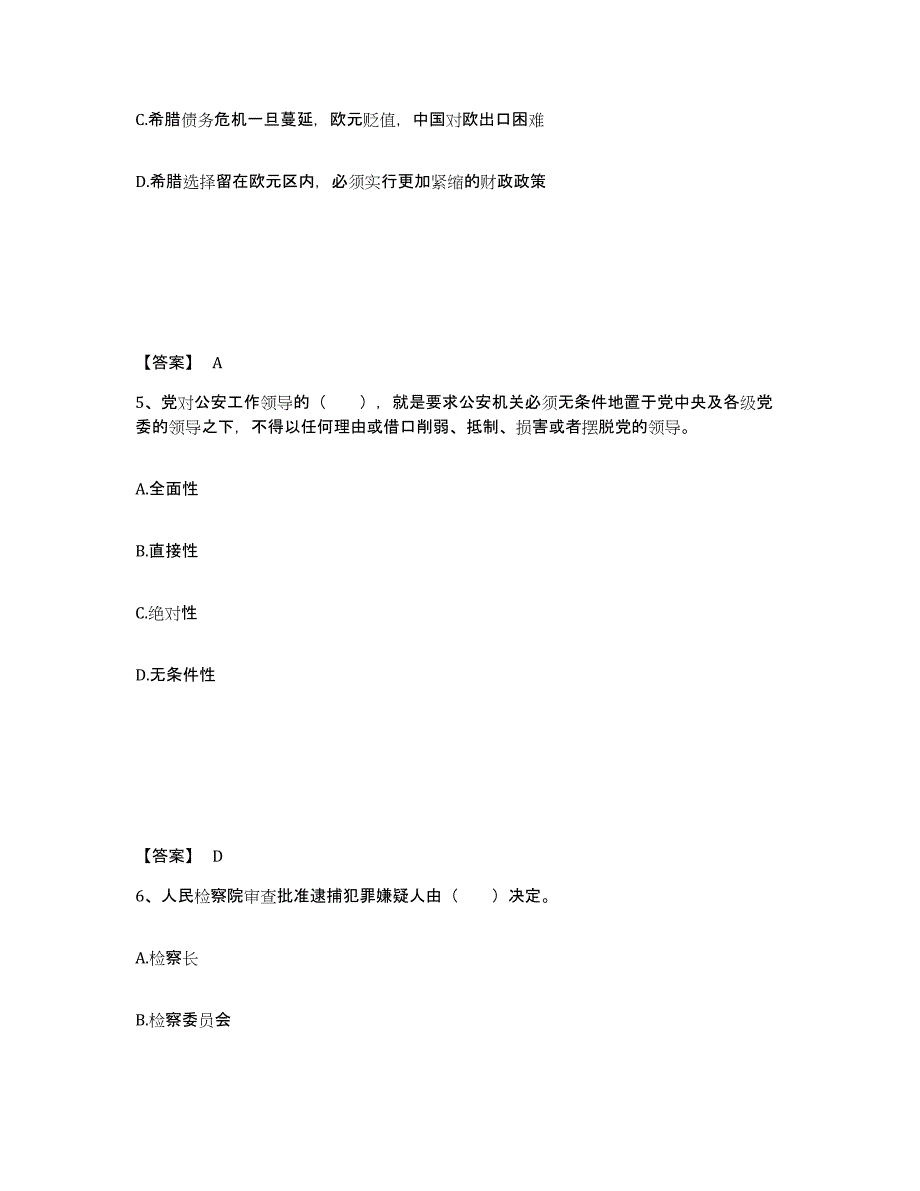 C.希腊债务危机一旦蔓延，欧元贬值，中国对欧出口困难

D.希腊选择留在欧元区内，必须实行更加紧缩的财政政策

【答案】 A

5、党对公安工作领导的（　　），就是要求公安机关必须无条件地置于党中央及各级党委的领导之下，不得以任何理由或借口削弱、抵制、损害或者摆脱党的领导。

A.全面性

B.直接性

C.绝对性

D.无条件性

【答案】 D

6、人民检察院审查批准逮捕犯罪嫌疑人由（　　）决定。

A.检察长

B.检察委员会